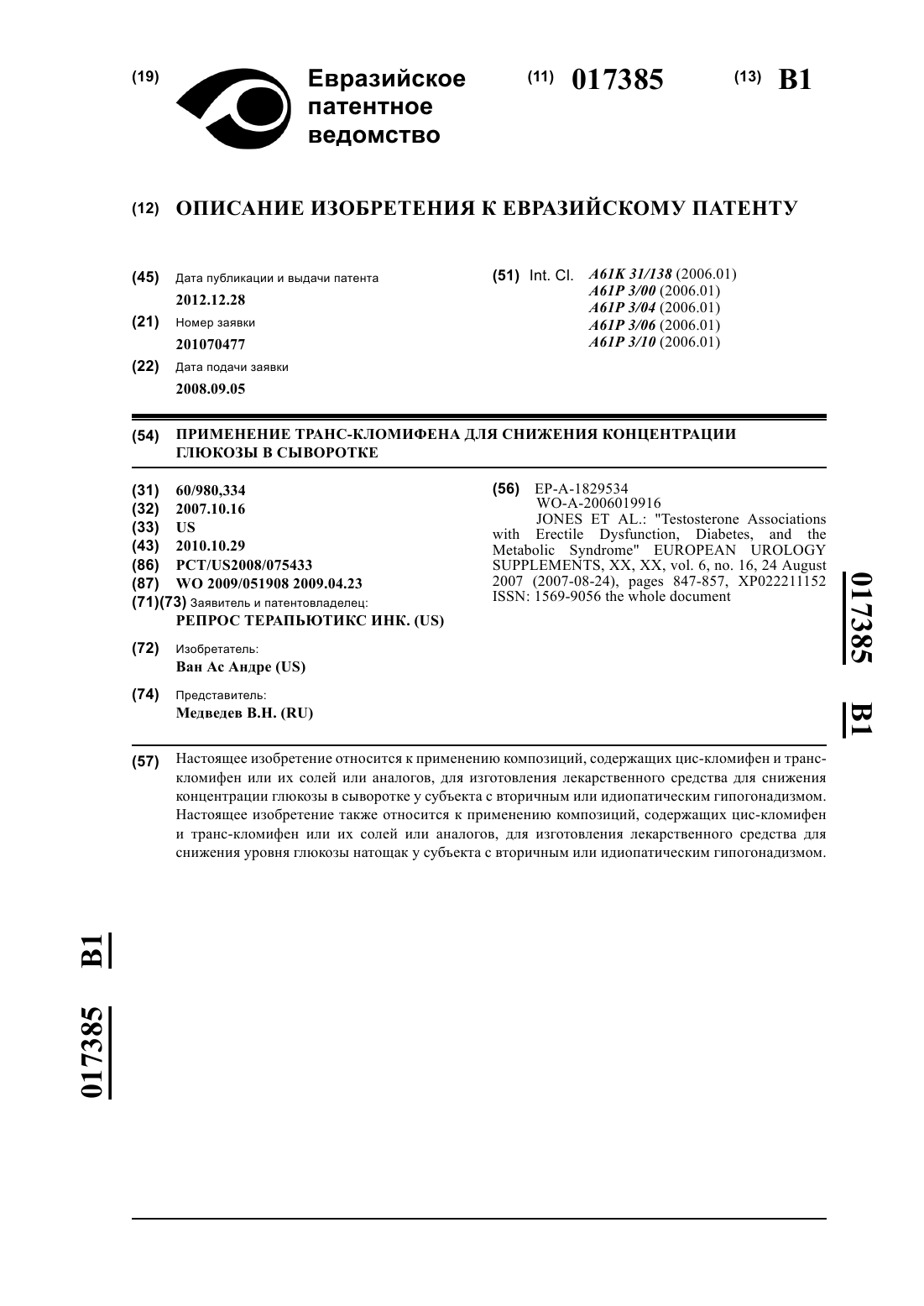 (19) Евразийское патентное ведомство

(11) 017385

(13) B1

(12) ОПИСАНИЕ ИЗОБРЕТЕНИЯ К ЕВРАЗИЙСКОМУ ПАТЕНТУ

(45) Дата публикации и выдачи патента
2012.12.28

(21) Номер заявки
201070477

(22) Дата подачи заявки
2008.09.05

(51) Int. Cl. A61K 31/138 (2006.01)
A61P 3/00 (2006.01)
A61P 3/04 (2006.01)
A61P 3/06 (2006.01)
A61P 3/10 (2006.01)

(54) ПРИМЕНЕНИЕ ТРАНС-КЛОМИФЕНА ДЛЯ СНИЖЕНИЯ КОНЦЕНТРАЦИИ ГЛЮКОЗЫ В СЫВОРОТКЕ

(31) 60/980,334
(32) 2007.10.16
(33) US
(43) 2010.10.29
(86) PCT/US2008/075433
(87) WO 2009/051908 2009.04.23
(71)(73) Заявитель и патентовладелец:
РЕПРОС ТЕРАПЬЮТИКС ИНК. (US)

(72) Изобретатель:
Ван Ас Андре (US)

(74) Представитель:
Медведев В.Н. (RU)

(56) EP-A-1829534
WO-A-2006019916
JONES ET AL.: "Testosterone Associations with Erectile Dysfunction, Diabetes, and the Metabolic Syndrome" EUROPEAN UROLOGY SUPPLEMENTS, XX, XX, vol. 6, no. 16, 24 August 2007 (2007-08-24), pages 847-857, XP022211152 ISSN: 1569-9056 the whole document

017385 B1

(57) Настоящее изобретение относится к применению композиций, содержащих цис-кломифен и транс-кломифен или их солей или аналогов, для изготовления лекарственного средства для снижения концентрации глюкозы в сыворотке у субъекта с вторичным или идиопатическим гипогонадизмом. Настоящее изобретение также относится к применению композиций, содержащих цис-кломифен и транс-кломифен или их солей или аналогов, для изготовления лекарственного средства для снижения уровня глюкозы натощак у субъекта с вторичным или идиопатическим гипогонадизмом.

017385 B1